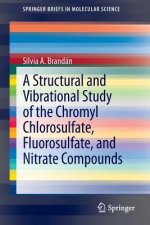 SPRINGER BRIEFS IN MOLECULAR SCIENCE

Silvia A. Brandán

A Structural and Vibrational Study of the Chromyl Chlorosulfate, Fluorosulfate, and Nitrate Compounds

Springer